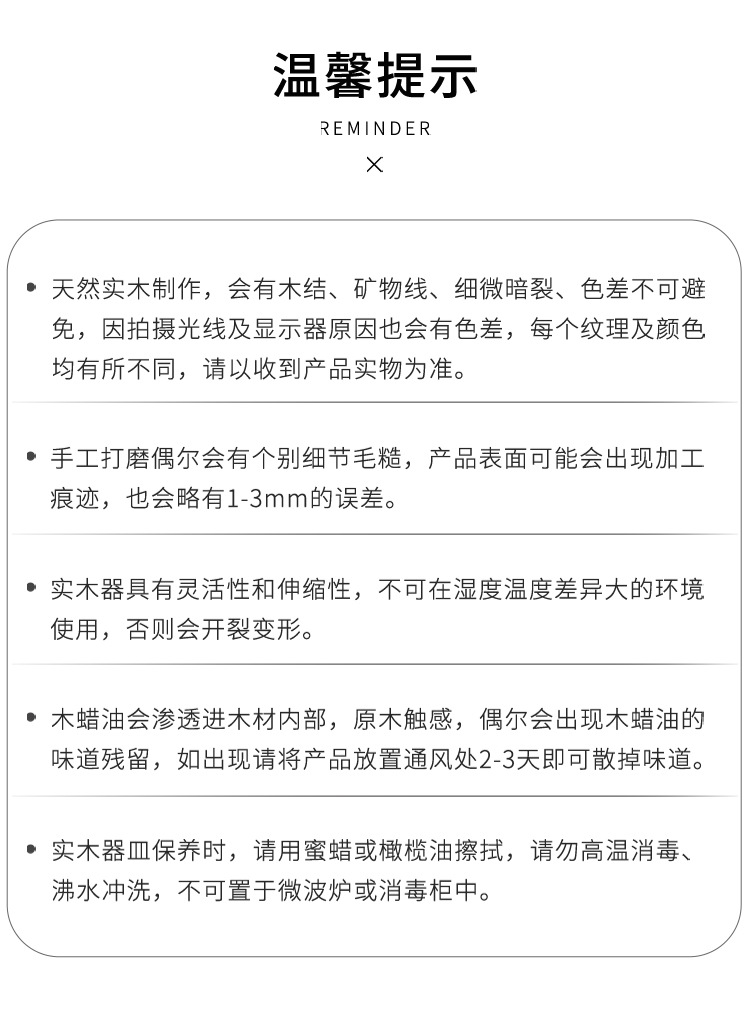 温馨提示

REMINDER

×

• 天然实木制作，会有木结、矿物线、细微暗裂、色差不可避免，因拍摄光线及显示器原因也会有色差，每个纹理及颜色均有所不同，请以收到产品实物为准。

• 手工打磨偶尔会有个别细节毛糙，产品表面可能会出现加工痕迹，也会略有1-3mm的误差。

• 实木器具有灵活性和伸缩性，不可在湿度温度差异大的环境使用，否则会开裂变形。

• 木蜡油会渗透进木材内部，原木触感，偶尔会出现木蜡油的味道残留，如出现请将产品放置通风处2-3天即可散掉味道。

• 实木器皿保养时，请用蜜蜡或橄榄油擦拭，请勿高温消毒、沸水冲洗，不可置于微波炉或消毒柜中。